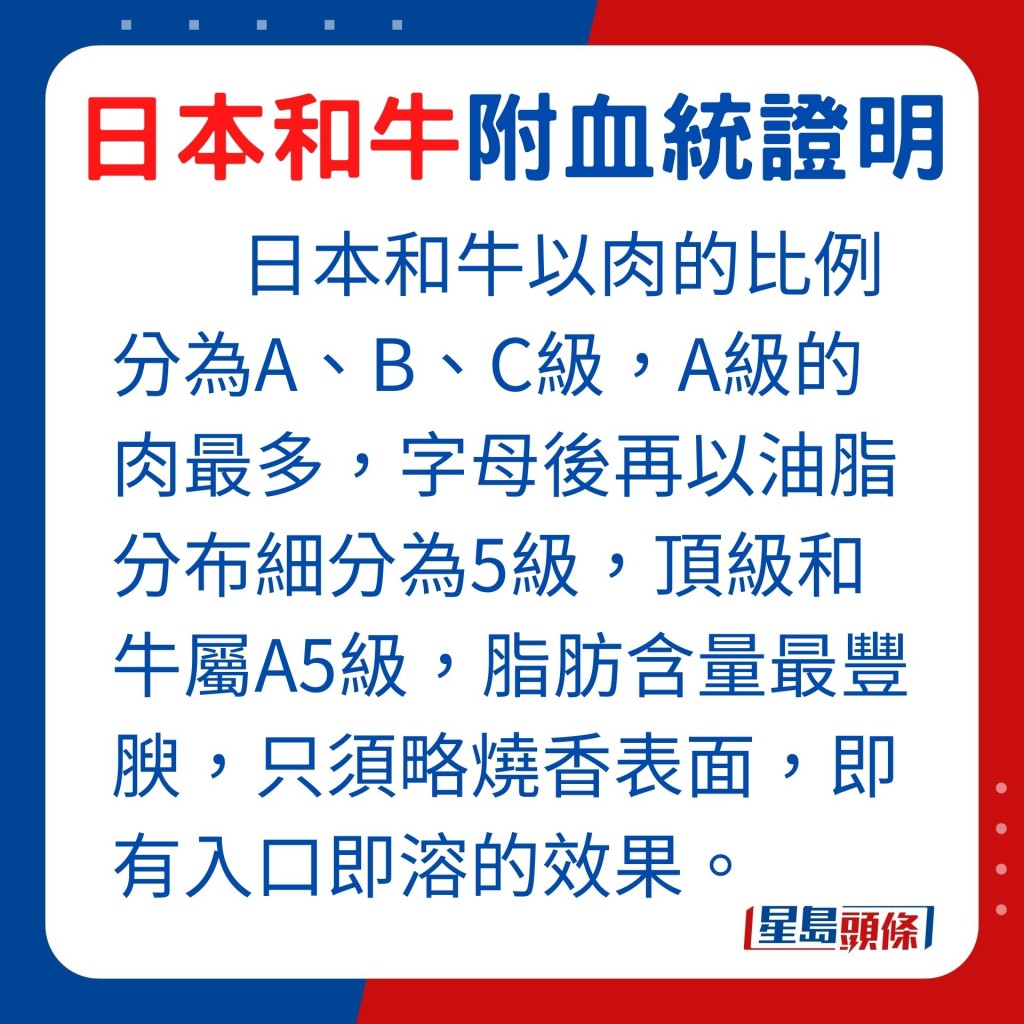 日本和牛附血統證明

日本和牛以肉的比例分為A、B、C級，A級的肉最多，字母後再以油脂分布細分為5級，頂級和牛屬A5級，脂肪含量最豐腴，只須略燒香表面，即有入口即溶的效果。

星島頭條